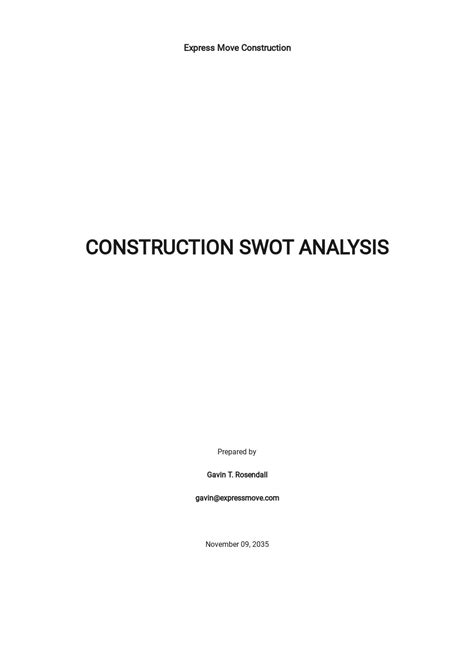 Express Move Construction

CONSTRUCTION SWOT ANALYSIS

Prepared by

Gavin T. Rosendall

gavin@expressmove.com

November 09, 2035